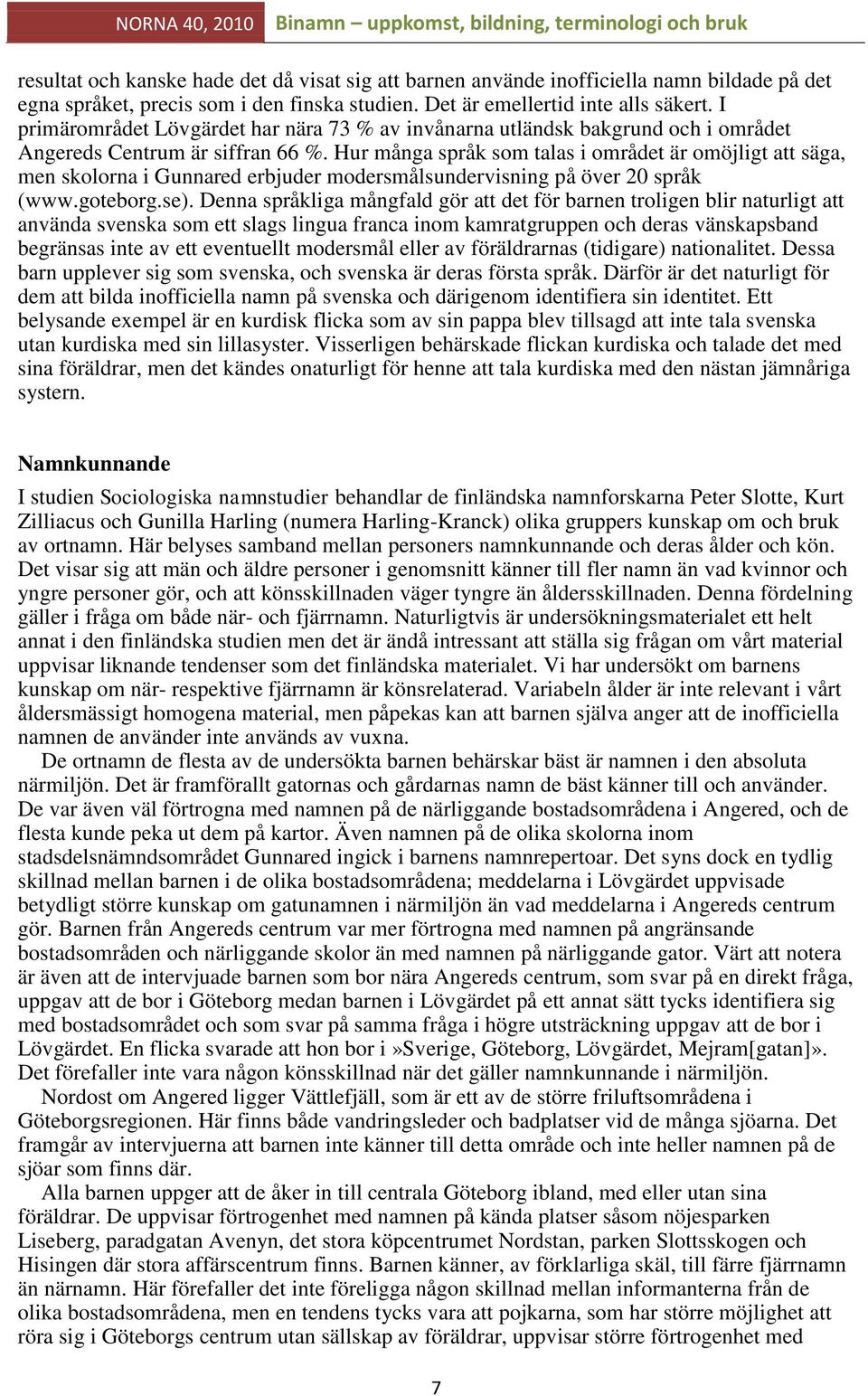 NORNA 40, 2010 Binamn – uppkomst, bildning, terminologi och bruk

resultat och kanske hade det då visat sig att barnen använde inofficiella namn bildade på det egna språket, precis som i den finska studien. Det är emellertid inte alls säkert. I primärområdet Lövgärdet har nära 73 % av invånarna utländsk bakgrund och i området Angereds Centrum är siffran 66 %. Hur många språk som talas i området är omöjligt att säga, men skolorna i Gunnared erbjuder modersmålsundervisning på över 20 språk (www.goteborg.se). Denna språkliga mångfald gör att det för barnen troligen blir naturligt att använda svenska som ett slags lingua franca inom kamratgruppen och deras vänskapsband begränsas inte av ett eventuellt modersmål eller av föräldrarnas (tidigare) nationalitet. Dessa barn upplever sig som svenska, och svenska är deras första språk. Därför är det naturligt för dem att bilda inofficiella namn på svenska och därigenom identifiera sin identitet. Ett belysande exempel är en kurdisk flicka som av sin pappa blev tillsagd att inte tala svenska utan kurdiska med sin lillasyster. Visserligen behärskade flickan kurdiska och talade det med sina föräldrar, men det kändes onaturligt för henne att tala kurdiska med den nästan jämnåriga systern.

Namnkunnande

I studien Sociologiska namnstudier behandlar de finländska namnforskarna Peter Slotte, Kurt Zilliacus och Gunilla Harling (numera Harling-Kranck) olika gruppers kunskap om och bruk av ortnamn. Här belyses samband mellan personers namnkunnande och deras ålder och kön. Det visar sig att män och äldre personer i genomsnitt känner till fler namn än vad kvinnor och yngre personer gör, och att könsskillnaden väger tyngre än åldersskillnaden. Denna fördelning gäller i fråga om både när- och fjärrnamn. Naturligtvis är undersökningsmaterialet ett helt annat i den finländska studien men det är ändå intressant att ställa sig frågan om vårt material uppvisar liknande tendenser som det finländska materialet. Vi har undersökt om barnens kunskap om när- respektive fjärrnamn är könsrelaterad. Variabeln ålder är inte relevant i vårt åldersmässigt homogena material, men påpekas kan att barnen själva anger att de inofficiella namnen de använder inte används av vuxna.

De ortnamn de flesta av de undersökta barnen behärskar bäst är namnen i den absoluta närmiljön. Det är framförallt gatornas och gårdarnas namn de bäst känner till och använder. De var även väl förtrogna med namnen på de närliggande bostadsområdena i Angered, och de flesta kunde peka ut dem på kartor. Även namnen på de olika skolorna inom stadsdelsnämndsområdet Gunnared ingick i barnens namnrepertoar. Det syns dock en tydlig skillnad mellan barnen i de olika bostadsområdena; meddelarna i Lövgärdet uppvisade betydligt större kunskap om gatunamnen i närmiljön än vad meddelarna i Angereds centrum gör. Barnen från Angereds centrum var mer förtrogna med namnen på angränsande bostadsområden och närliggande skolor än med namnen på närliggande gator. Värt att notera är även att de intervjuade barnen som bor nära Angereds centrum, som svar på en direkt fråga, uppgav att de bor i Göteborg medan barnen i Lövgärdet på ett annat sätt tycks identifiera sig med bostadsområdet och som svar på samma fråga i högre utsträckning uppgav att de bor i Lövgärdet. En flicka svarade att hon bor i »Sverige, Göteborg, Lövgärdet, Mejram[gatan]». Det förefaller inte vara någon könsskillnad när det gäller namnkunnande i närmiljön.

Nordost om Angered ligger Vättlefjäll, som är ett av de större friluftsområdena i Göteborgsregionen. Här finns både vandringsleder och badplatser vid de många sjöarna. Det framgår av intervjuerna att barnen inte känner till detta område och inte heller namnen på de sjöar som finns där.

Alla barnen uppger att de åker in till centrala Göteborg ibland, med eller utan sina föräldrar. De uppvisar förtrogenhet med namnen på kända platser såsom nöjesparken Liseberg, paradgatan Avenyn, det stora köpcentrumet Nordstan, parken Slottsskogen och Hisingen där stora affärscentrum finns. Barnen känner, av förklarliga skäl, till färre fjärrnamn än närnamn. Här förefaller det inte föreligga någon skillnad mellan informanterna från de olika bostadsområdena, men en tendens tycks vara att pojkarna, som har större möjlighet att röra sig i Göteborgs centrum utan sällskap av föräldrar, uppvisar större förtrogenhet med

7